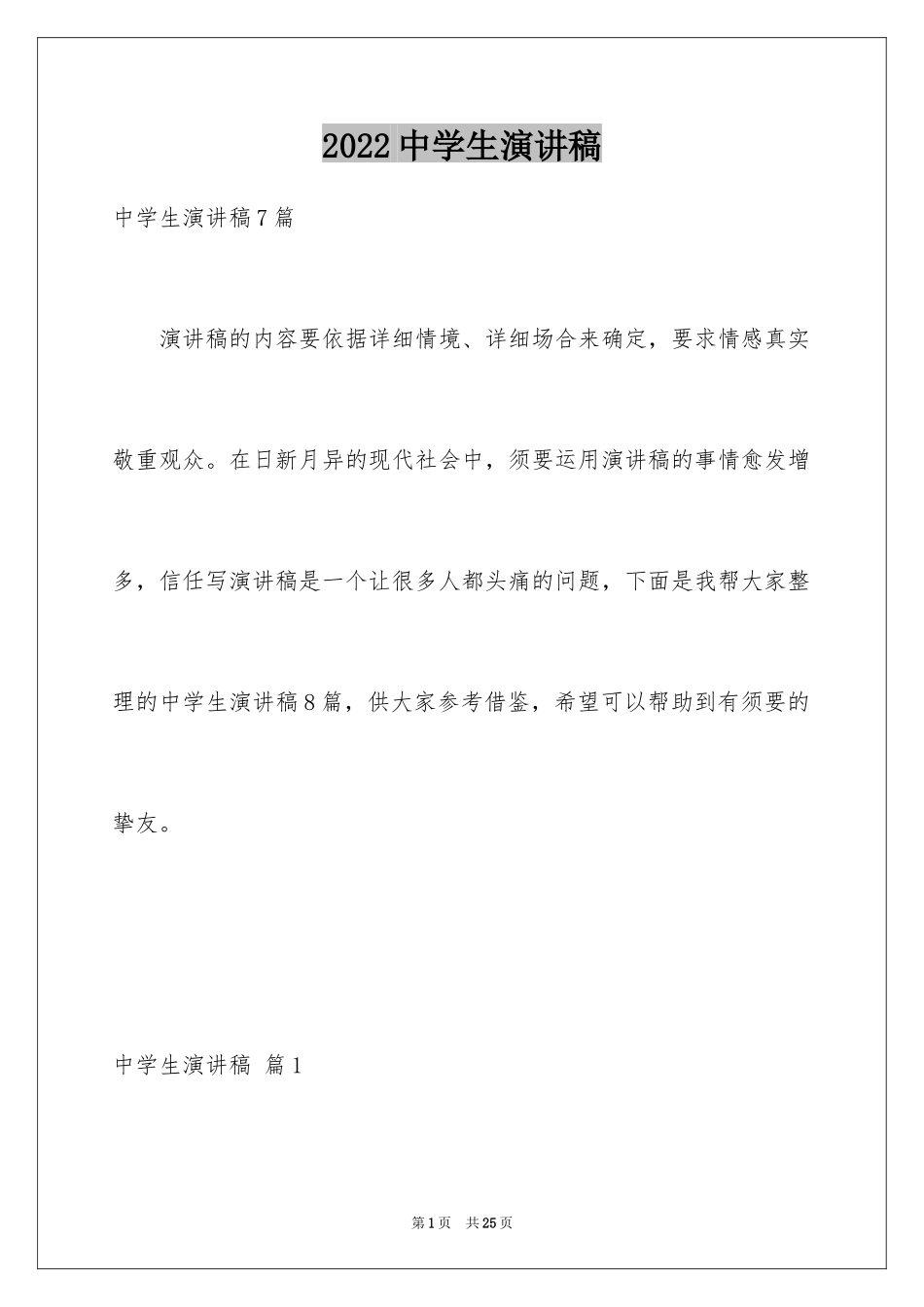 2022中学生演讲稿

中学生演讲稿7篇

演讲稿的内容要依据详细情境、详细场合来确定，要求情感真实敬重观众。在日新月异的现代社会中，须要运用演讲稿的事情愈发增多，信任写演讲稿是一个让很多人都头痛的问题，下面是我帮大家整理的中学生演讲稿8篇，供大家参考借鉴，希望可以帮助到有须要的挚友。

中学生演讲稿 篇1

第1页 共25页